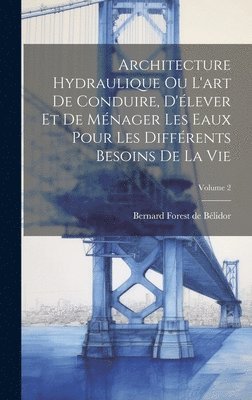 Architecture Hydraulique Ou L'art De Conduire, D'élever Et De Ménager Les Eaux Pour Les Différents Besoins De La Vie

Volume 2

Bernard Forest de Bélidor